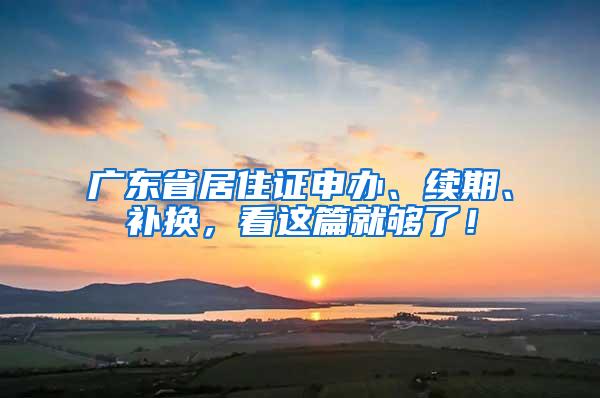 广东省居住证申办、续期、补换，看这篇就够了！